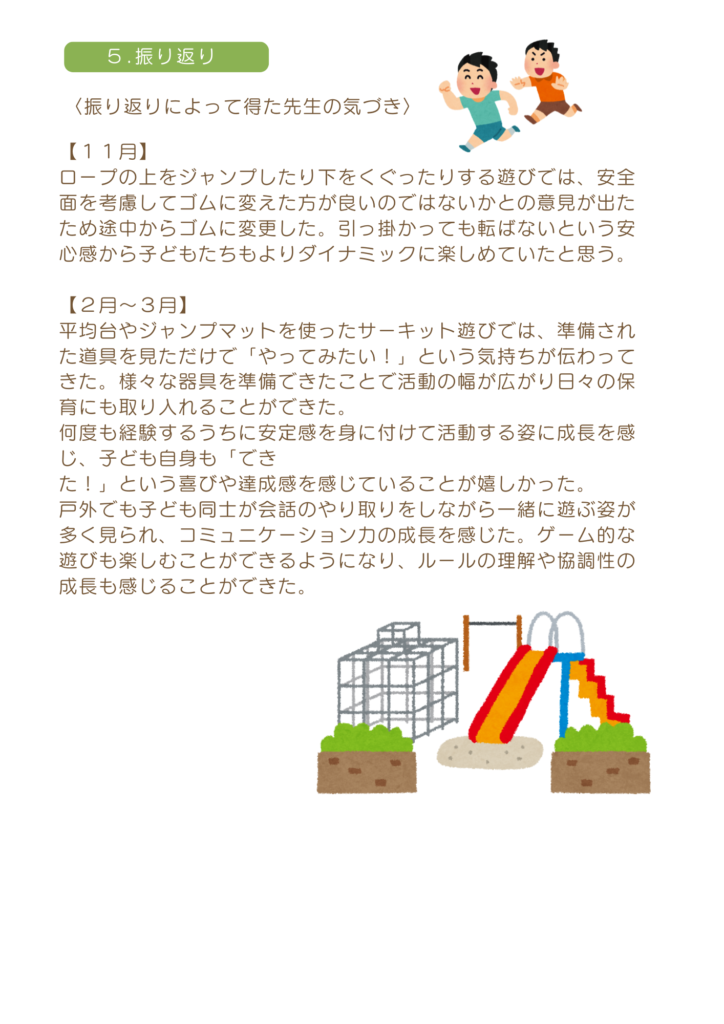 ５.振り返り

〈振り返りによって得た先生の気づき〉

【１１月】
ロープの上をジャンプしたり下をくぐったりする遊びでは、安全面を考慮してゴムに変えた方が良いのではないかとの意見が出たため途中からゴムに変更した。引っ掛かっても転ばないという安心感から子どもたちもよりダイナミックに楽しめていたと思う。

【２月～３月】
平均台やジャンプマットを使ったサーキット遊びでは、準備された道具を見ただけで「やってみたい！」という気持ちが伝わってきた。様々な器具を準備できたことで活動の幅が広がり日々の保育にも取り入れることができた。
何度も経験するうちに安定感を身に付けて活動する姿に成長を感じ、子ども自身も「できた！」という喜びや達成感を感じていることが嬉しかった。
戸外でも子ども同士が会話のやり取りをしながら一緒に遊ぶ姿が多く見られ、コミュニケーション力の成長を感じた。ゲーム的な遊びも楽しむことができるようになり、ルールの理解や協調性の成長も感じることができた。